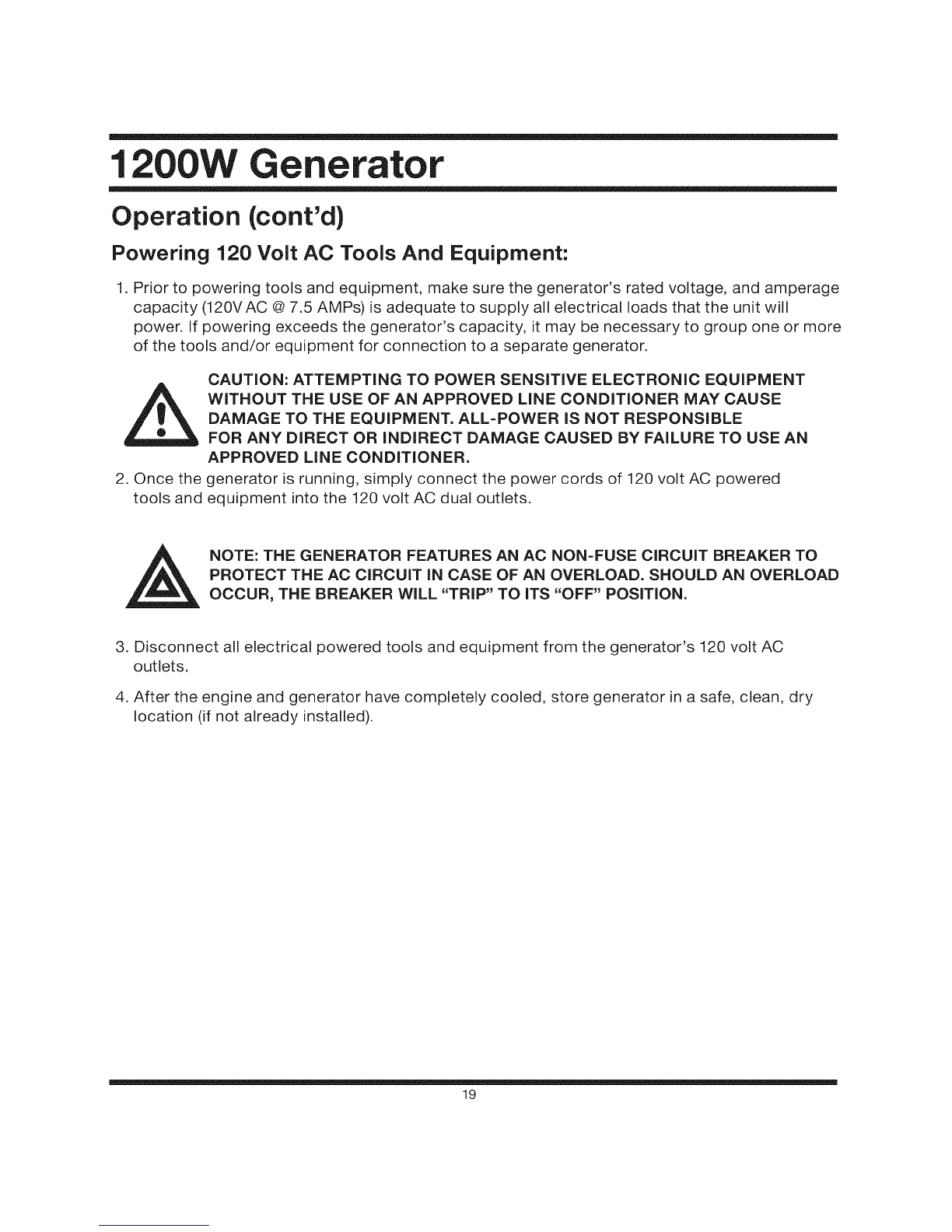 1200W Generator

Operation (cont'd)

Powering 120 Volt AC Tools And Equipment:

1. Prior to powering tools and equipment, make sure the generator's rated voltage, and amperage capacity (120V AC @ 7.5 AMPs) is adequate to supply all electrical loads that the unit will power. If powering exceeds the generator's capacity, it may be necessary to group one or more of the tools and/or equipment for connection to a separate generator.

CAUTION: ATTEMPTING TO POWER SENSITIVE ELECTRONIC EQUIPMENT WITHOUT THE USE OF AN APPROVED LINE CONDITIONER MAY CAUSE DAMAGE TO THE EQUIPMENT. ALL-POWER IS NOT RESPONSIBLE FOR ANY DIRECT OR INDIRECT DAMAGE CAUSED BY FAILURE TO USE AN APPROVED LINE CONDITIONER.

2. Once the generator is running, simply connect the power cords of 120 volt AC powered tools and equipment into the 120 volt AC dual outlets.

NOTE: THE GENERATOR FEATURES AN AC NON-FUSE CIRCUIT BREAKER TO PROTECT THE AC CIRCUIT IN CASE OF AN OVERLOAD. SHOULD AN OVERLOAD OCCUR, THE BREAKER WILL "TRIP" TO ITS "OFF" POSITION.

3. Disconnect all electrical powered tools and equipment from the generator's 120 volt AC outlets.

4. After the engine and generator have completely cooled, store generator in a safe, clean, dry location (if not already installed).

19